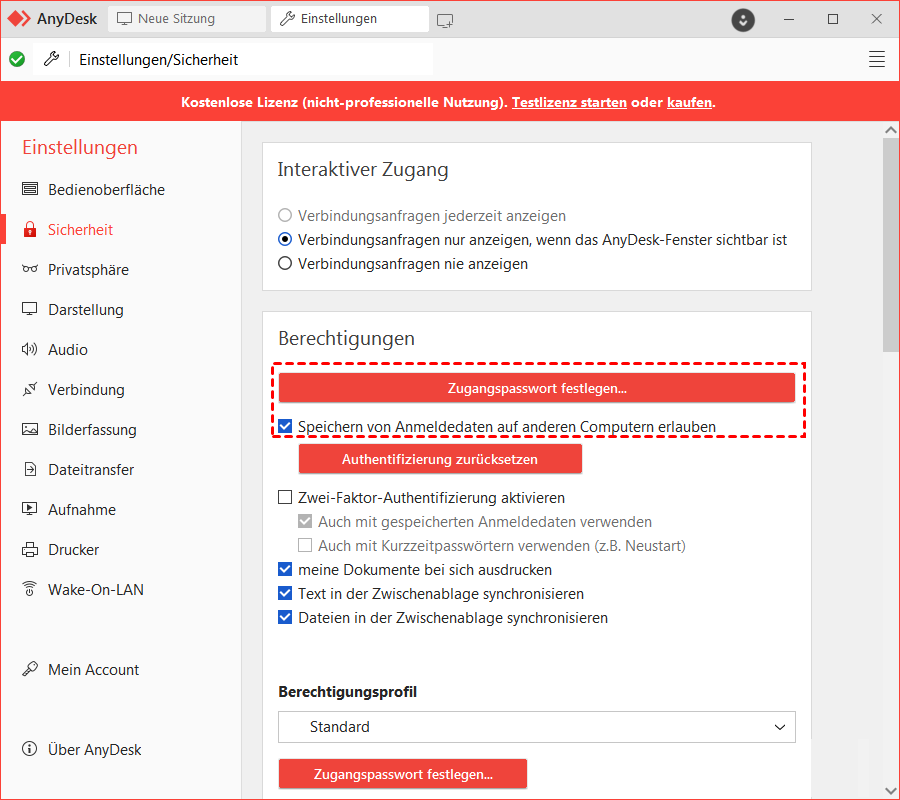 AnyDesk Neue Sitzung Einstellungen

Einstellungen/Sicherheit

Kostenlose Lizenz (nicht-professionelle Nutzung). Testlizenz starten oder kaufen.

Einstellungen
Bedienoberfläche
Sicherheit
Privatsphäre
Darstellung
Audio
Verbindung
Bilderfassung
Dateitransfer
Aufnahme
Drucker
Wake-On-LAN
Mein Account
Über AnyDesk

Interaktiver Zugang

Verbindungsanfragen jederzeit anzeigen
Verbindungsanfragen nur anzeigen, wenn das AnyDesk-Fenster sichtbar ist
Verbindungsanfragen nie anzeigen

Berechtigungen

Zugangspasswort festlegen...
Speichern von Anmeldedaten auf anderen Computern erlauben
Authentifizierung zurücksetzen
Zwei-Faktor-Authentifizierung aktivieren
Auch mit gespeicherten Anmeldedaten verwenden
Auch mit Kurzzeitpasswörtern verwenden (z.B. Neustart)
meine Dokumente bei sich ausdrucken
Text in der Zwischenablage synchronisieren
Dateien in der Zwischenablage synchronisieren

Berechtigungsprofil
Standard
Zugangspasswort festlegen...